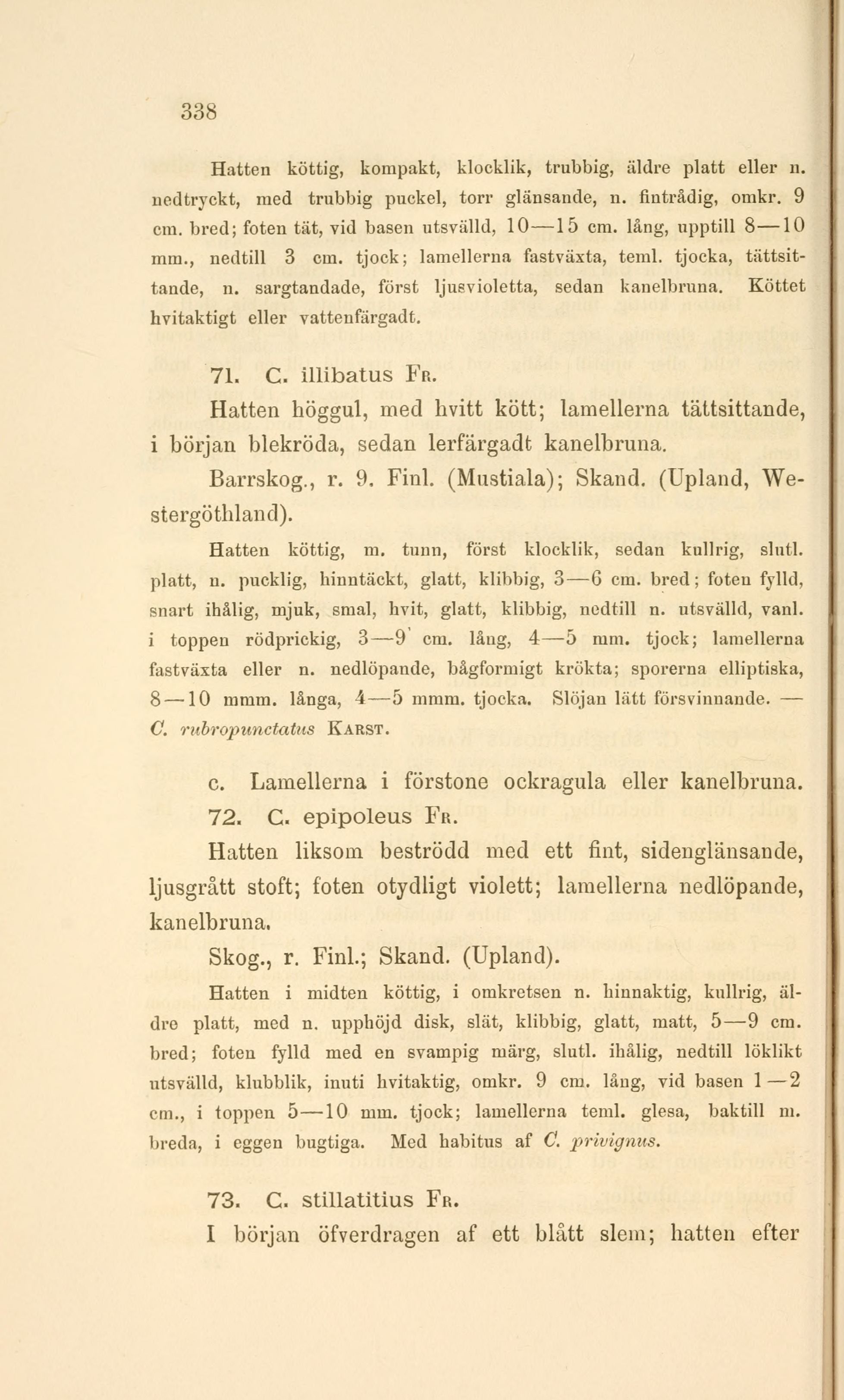 338

Hatten köttig, kompakt, klocklik, trubbig, äldre platt eller n. nedtryckt, med trubbig puckel, torr glänsande, n. fintrådig, omkr. 9 cm. bred; foten tät, vid basen utsvälld, 10—15 cm. lång, upptill 8—10 mm., nedtill 3 cm. tjock; lamellerna fastväxta, teml. tjocka, tättsittande, n. sargtandade, först ljusvioletta, sedan kanelbruna. Köttet hvitaktigt eller vattenfärgadt.

71. C. illibatus Fr.

Hatten höggul, med hvitt kött; lamellerna tättsittande, i början blekröda, sedan lerfärgadt kanelbruna.

Barrskog., r. 9. Finl. (Mustiala); Skand. (Upland, Westergöthland).

Hatten köttig, m. tunn, först klocklik, sedan kullrig, slutl. platt, n. pucklig, hinntäckt, glatt, klibbig, 3—6 cm. bred; foten fylld, snart ihålig, mjuk, smal, hvit, glatt, klibbig, nedtill n. utsvälld, vanl. i toppen rödprickig, 3—9 cm. lång, 4—5 mm. tjock; lamellerna fastväxta eller n. nedlöpande, bågformigt krökta; sporerna elliptiska, 8—10 mmm. långa, 4—5 mmm. tjocka. Slöjan lätt försvinnande. — C. rubropunctatus Karst.

c. Lamellerna i förstone ockragula eller kanelbruna.

72. C. epipoleus Fr.

Hatten liksom beströdd med ett fint, sidenglänsande, ljusgrått stoft; foten otydligt violett; lamellerna nedlöpande, kanelbruna.

Skog., r. Finl.; Skand. (Upland).

Hatten i midten köttig, i omkretsen n. hinnaktig, kullrig, äldre platt, med n. upphöjd disk, slät, klibbig, glatt, matt, 5—9 cm. bred; foten fylld med en svampig märg, slutl. ihålig, nedtill löklikt utsvälld, klubblik, inuti hvitaktig, omkr. 9 cm. lång, vid basen 1—2 cm., i toppen 5—10 mm. tjock; lamellerna teml. glesa, baktill m. breda, i eggen bugtiga. Med habitus af C. privignus.

73. C. stillatitius Fr.

I början öfverdragen af ett blått slem; hatten efter